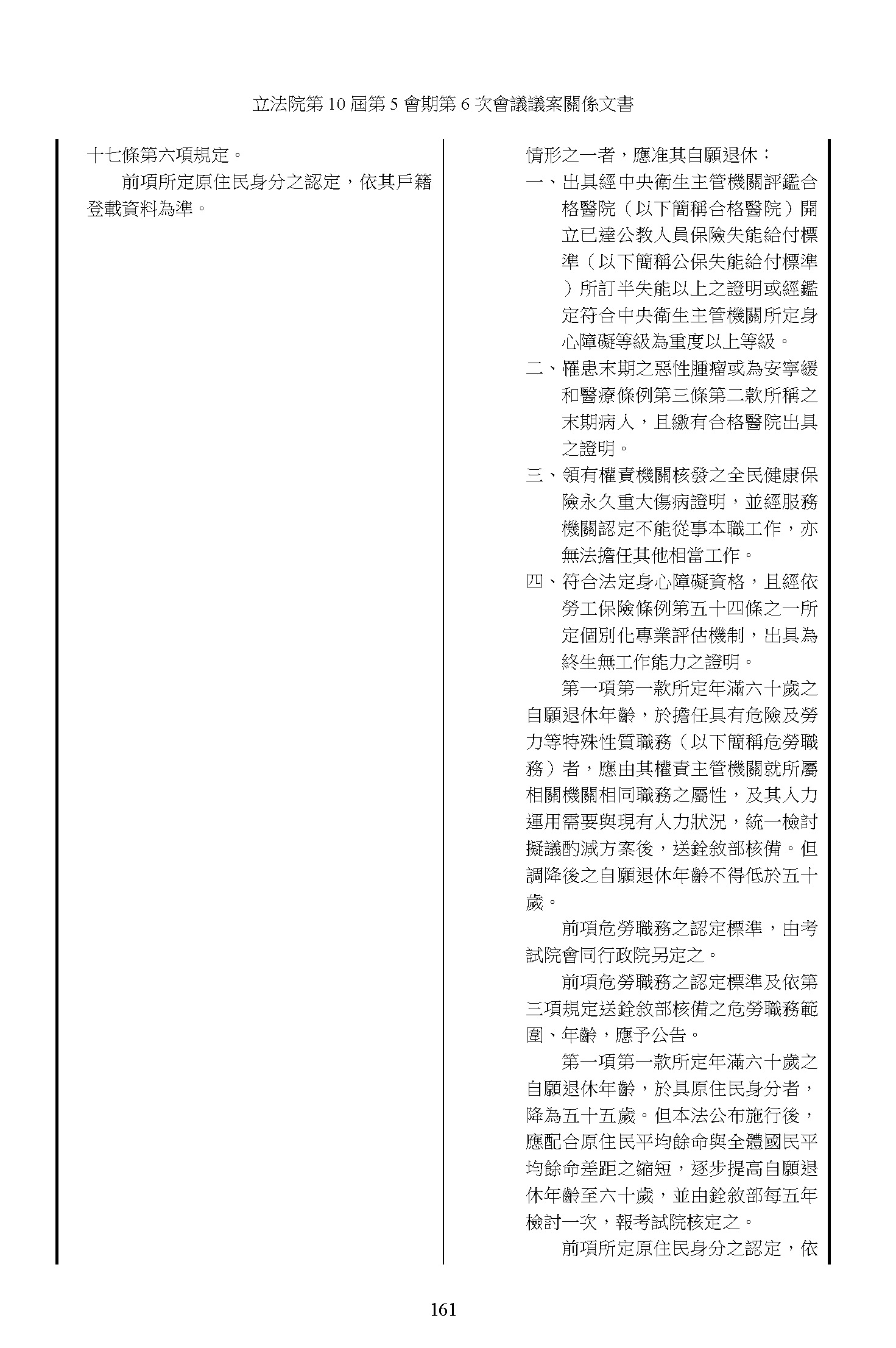 立法院第 10 屆第 5 會期第 6 次會議議案關係文書

十七條第六項規定。

前項所定原住民身分之認定，依其戶籍登載資料為準。

情形之一者，應准其自願退休：

一、出具經中央衛生主管機關評鑑合格醫院（以下簡稱合格醫院）開立已達公教人員保險失能給付標準（以下簡稱公保失能給付標準）所訂半失能以上之證明或經鑑定符合中央衛生主管機關所定身心障礙等級為重度以上等級。

二、罹患末期之惡性腫瘤或為安寧緩和醫療條例第三條第二款所稱之末期病人，且繳有合格醫院出具之證明。

三、領有權責機關核發之全民健康保險永久重大傷病證明，並經服務機關認定不能從事本職工作，亦無法擔任其他相當工作。

四、符合法定身心障礙資格，且經依勞工保險條例第五十四條之一所定個別化專業評估機制，出具為終生無工作能力之證明。

第一項第一款所定年滿六十歲之自願退休年齡，於擔任具有危險及勞力等特殊性質職務（以下簡稱危勞職務）者，應由其權責主管機關就所屬相關機關相同職務之屬性，及其人力運用需要與現有人力狀況，統一檢討擬議酌減方案後，送銓敘部核備。但調降後之自願退休年齡不得低於五十歲。

前項危勞職務之認定標準，由考試院會同行政院另定之。

前項危勞職務之認定標準及依第三項規定送銓敘部核備之危勞職務範圍、年齡，應予公告。

第一項第一款所定年滿六十歲之自願退休年齡，於具原住民身分者，降為五十五歲。但本法公布施行後，應配合原住民平均餘命與全體國民平均餘命差距之縮短，逐步提高自願退休年齡至六十歲，並由銓敘部每五年檢討一次，報考試院核定之。

前項所定原住民身分之認定，依

161